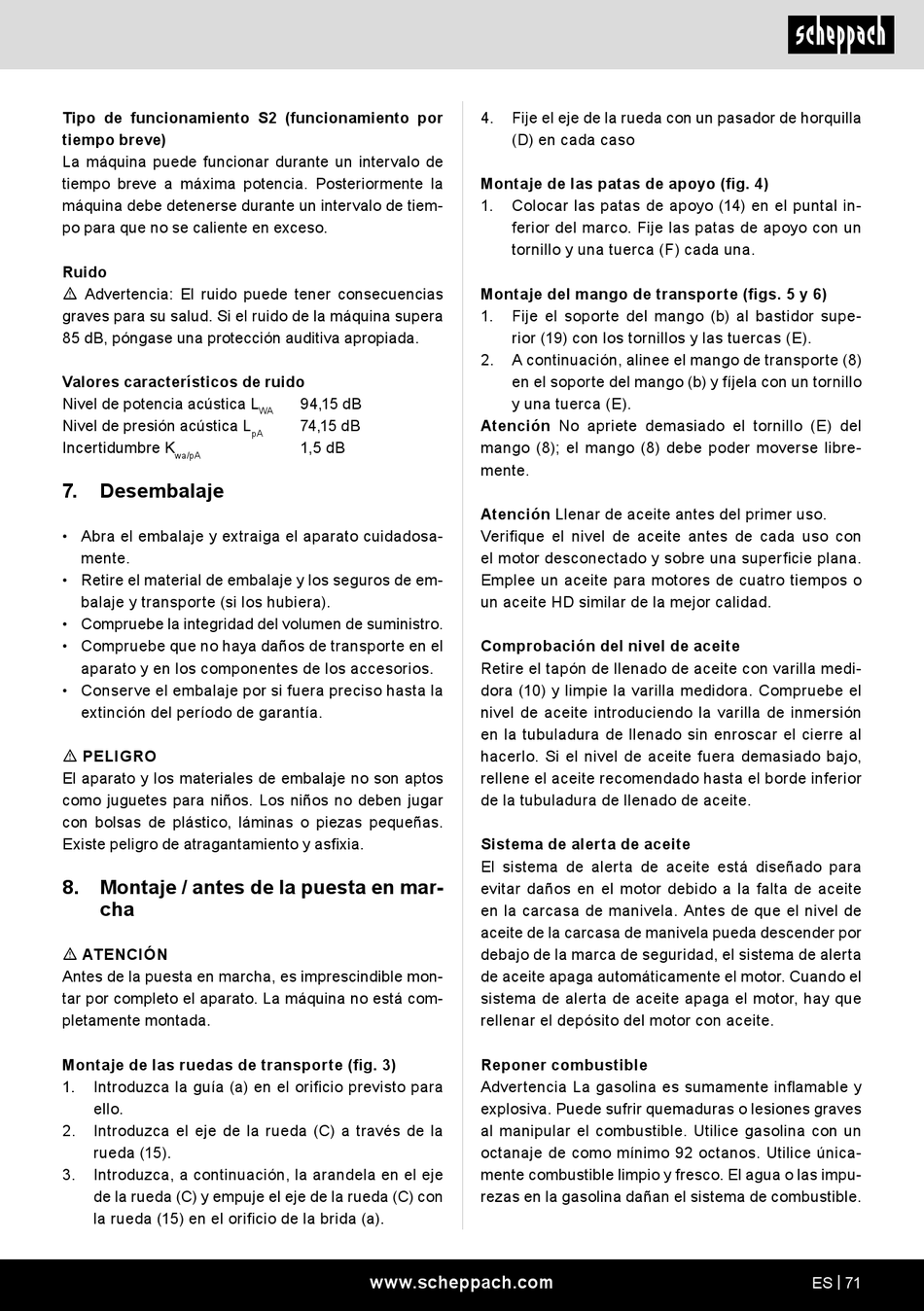 scheppach

Tipo de funcionamiento S2 (funcionamiento por tiempo breve)
La máquina puede funcionar durante un intervalo de tiempo breve a máxima potencia. Posteriormente la máquina debe detenerse durante un intervalo de tiempo para que no se caliente en exceso.

Ruido
⚠ Advertencia: El ruido puede tener consecuencias graves para su salud. Si el ruido de la máquina supera 85 dB, póngase una protección auditiva apropiada.

Valores característicos de ruido
Nivel de potencia acústica $L_{WA}$ 94,15 dB
Nivel de presión acústica $L_{pA}$ 74,15 dB
Incertidumbre $K_{wa/pA}$ 1,5 dB

7. Desembalaje

• Abra el embalaje y extraiga el aparato cuidadosamente.
• Retire el material de embalaje y los seguros de embalaje y transporte (si los hubiera).
• Compruebe la integridad del volumen de suministro.
• Compruebe que no haya daños de transporte en el aparato y en los componentes de los accesorios.
• Conserve el embalaje por si fuera preciso hasta la extinción del período de garantía.

⚠ PELIGRO
El aparato y los materiales de embalaje no son aptos como juguetes para niños. Los niños no deben jugar con bolsas de plástico, láminas o piezas pequeñas. Existe peligro de atragantamiento y asfixia.

8. Montaje / antes de la puesta en marcha

⚠ ATENCIÓN
Antes de la puesta en marcha, es imprescindible montar por completo el aparato. La máquina no está completamente montada.

Montaje de las ruedas de transporte (fig. 3)
1. Introduzca la guía (a) en el orificio previsto para ello.
2. Introduzca el eje de la rueda (C) a través de la rueda (15).
3. Introduzca, a continuación, la arandela en el eje de la rueda (C) y empuje el eje de la rueda (C) con la rueda (15) en el orificio de la brida (a).
4. Fije el eje de la rueda con un pasador de horquilla (D) en cada caso

Montaje de las patas de apoyo (fig. 4)
1. Colocar las patas de apoyo (14) en el puntal inferior del marco. Fije las patas de apoyo con un tornillo y una tuerca (F) cada una.

Montaje del mango de transporte (figs. 5 y 6)
1. Fije el soporte del mango (b) al bastidor superior (19) con los tornillos y las tuercas (E).
2. A continuación, alinee el mango de transporte (8) en el soporte del mango (b) y fíjela con un tornillo y una tuerca (E).
Atención No apriete demasiado el tornillo (E) del mango (8); el mango (8) debe poder moverse libremente.

Atención Llenar de aceite antes del primer uso.
Verifique el nivel de aceite antes de cada uso con el motor desconectado y sobre una superficie plana. Emplee un aceite para motores de cuatro tiempos o un aceite HD similar de la mejor calidad.

Comprobación del nivel de aceite
Retire el tapón de llenado de aceite con varilla medidora (10) y limpie la varilla medidora. Compruebe el nivel de aceite introduciendo la varilla de inmersión en la tubuladura de llenado sin enroscar el cierre al hacerlo. Si el nivel de aceite fuera demasiado bajo, rellene el aceite recomendado hasta el borde inferior de la tubuladura de llenado de aceite.

Sistema de alerta de aceite
El sistema de alerta de aceite está diseñado para evitar daños en el motor debido a la falta de aceite en la carcasa de manivela. Antes de que el nivel de aceite de la carcasa de manivela pueda descender por debajo de la marca de seguridad, el sistema de alerta de aceite apaga automáticamente el motor. Cuando el sistema de alerta de aceite apaga el motor, hay que rellenar el depósito del motor con aceite.

Reponer combustible
Advertencia La gasolina es sumamente inflamable y explosiva. Puede sufrir quemaduras o lesiones graves al manipular el combustible. Utilice gasolina con un octanaje de como mínimo 92 octanos. Utilice únicamente combustible limpio y fresco. El agua o las impurezas en la gasolina dañan el sistema de combustible.

www.scheppach.com
ES | 71